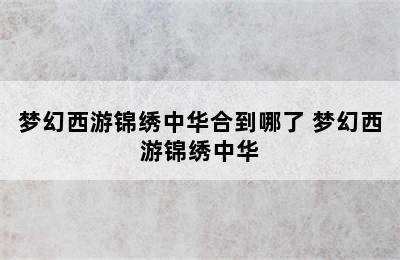 梦幻西游锦绣中华合到哪了 梦幻西游锦绣中华